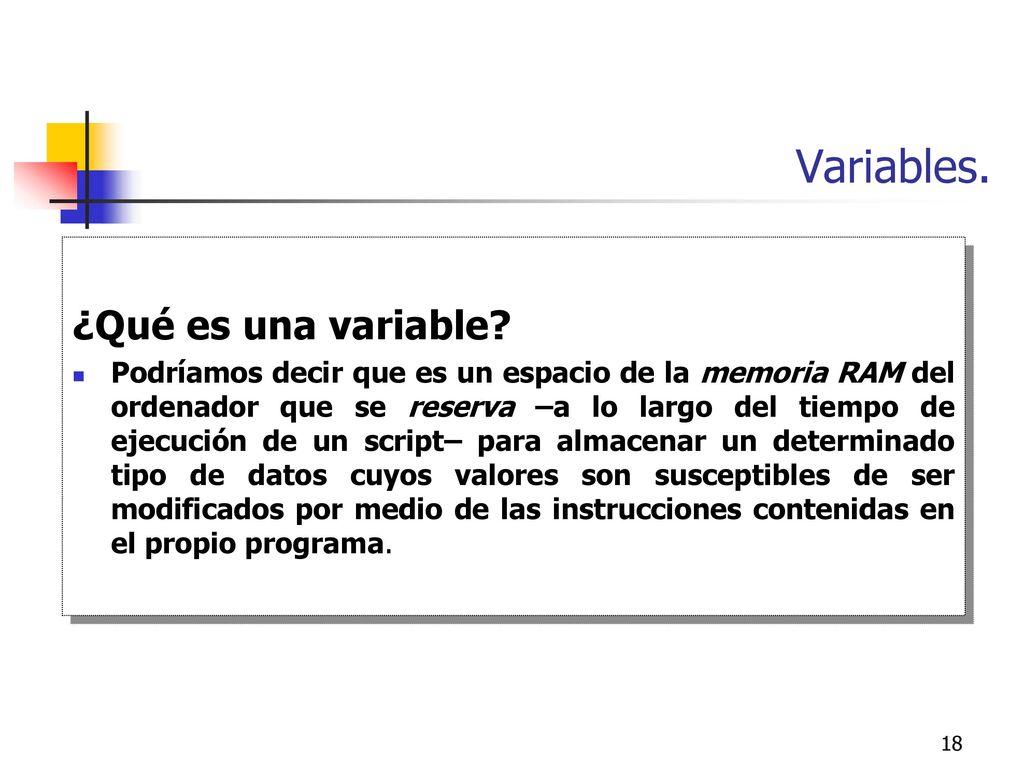 Variables.

¿Qué es una variable?

Podríamos decir que es un espacio de la memoria RAM del ordenador que se reserva –a lo largo del tiempo de ejecución de un script– para almacenar un determinado tipo de datos cuyos valores son susceptibles de ser modificados por medio de las instrucciones contenidas en el propio programa.

18